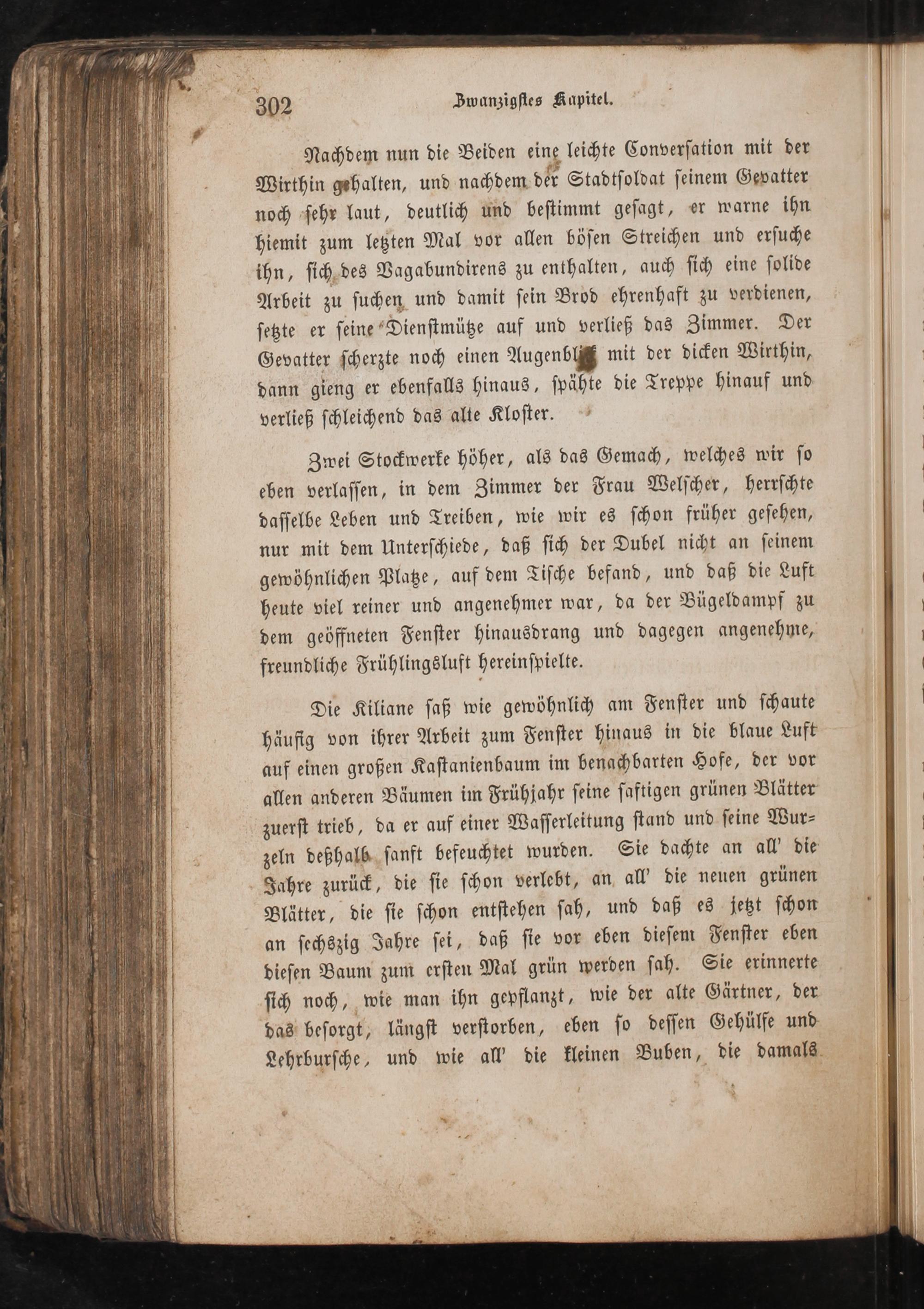 302 Zwanzigstes Kapitel.

Nachdem nun die Beiden eine leichte Conversation mit der Wirthin gehalten, und nachdem der Stadtsoldat seinem Gevatter noch sehr laut, deutlich und bestimmt gesagt, er warne ihn hiemit zum letzten Mal vor allen bösen Streichen und ersuche ihn, sich des Vagabundirens zu enthalten, auch sich eine solide Arbeit zu suchen und damit sein Brod ehrenhaft zu verdienen, setzte er seine Dienstmütze auf und verließ das Zimmer. Der Gevatter scherzte noch einen Augenblick mit der dicken Wirthin, dann gieng er ebenfalls hinaus, spähte die Treppe hinauf und verließ schleichend das alte Kloster.

Zwei Stockwerke höher, als das Gemach, welches wir so eben verlassen, in dem Zimmer der Frau Welscher, herrschte dasselbe Leben und Treiben, wie wir es schon früher gesehen, nur mit dem Unterschiede, daß sich der Dubel nicht an seinem gewöhnlichen Platze, auf dem Tische befand, und daß die Luft heute viel reiner und angenehmer war, da der Bügeldampf zu dem geöffneten Fenster hinausdrang und dagegen angenehme, freundliche Frühlingsluft hereinspielte.

Die Kiliane saß wie gewöhnlich am Fenster und schaute häufig von ihrer Arbeit zum Fenster hinaus in die blaue Luft auf einen großen Kastanienbaum im benachbarten Hofe, der vor allen anderen Bäumen im Frühjahr seine saftigen grünen Blätter zuerst trieb, da er auf einer Wasserleitung stand und seine Wurzeln deßhalb sanft befeuchtet wurden. Sie dachte an all' die Jahre zurück, die sie schon verlebt, an all' die neuen grünen Blätter, die sie schon entstehen sah, und daß es jetzt schon an sechszig Jahre sei, daß sie vor eben diesem Fenster eben diesen Baum zum ersten Mal grün werden sah. Sie erinnerte sich noch, wie man ihn gepflanzt, wie der alte Gärtner, der das besorgt, längst verstorben, eben so dessen Gehülfe und Lehrbursche, und wie all' die kleinen Buben, die damals